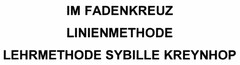 IM FADENKREUZ

LINIENMETHODE

LEHRMETHODE SYBILLE KREYNHOP